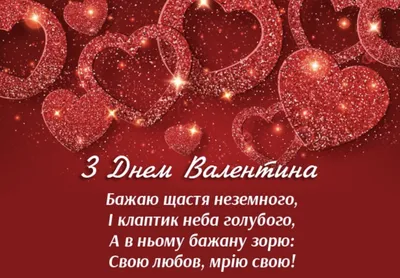 З Днем Валентина

Бажаю щастя неземного,
І клаптик неба голубого,
А в ньому бажану зорю:
Свою любов, мрію свою!